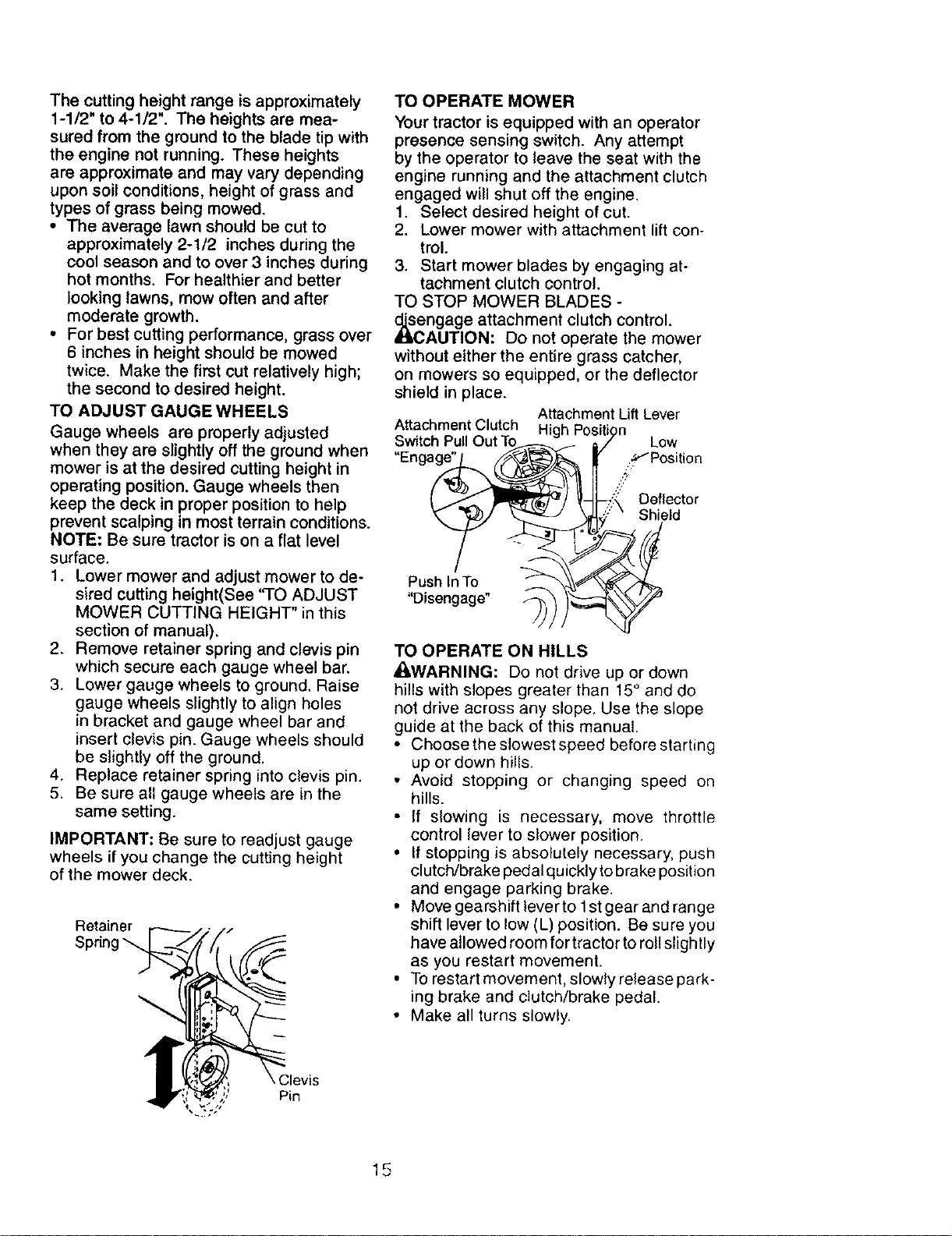 The cutting height range is approximately 1-1/2" to 4-1/2". The heights are measured from the ground to the blade tip with the engine not running. These heights are approximate and may vary depending upon soil conditions, height of grass and types of grass being mowed.
• The average lawn should be cut to approximately 2-1/2 inches during the cool season and to over 3 inches during hot months. For healthier and better looking lawns, mow often and after moderate growth.
• For best cutting performance, grass over 6 inches in height should be mowed twice. Make the first cut relatively high; the second to desired height.

TO ADJUST GAUGE WHEELS
Gauge wheels are properly adjusted when they are slightly off the ground when mower is at the desired cutting height in operating position. Gauge wheels then keep the deck in proper position to help prevent scalping in most terrain conditions.
NOTE: Be sure tractor is on a flat level surface.
1. Lower mower and adjust mower to desired cutting height(See "TO ADJUST MOWER CUTTING HEIGHT" in this section of manual).
2. Remove retainer spring and clevis pin which secure each gauge wheel bar.
3. Lower gauge wheels to ground. Raise gauge wheels slightly to align holes in bracket and gauge wheel bar and insert clevis pin. Gauge wheels should be slightly off the ground.
4. Replace retainer spring into clevis pin.
5. Be sure all gauge wheels are in the same setting.

IMPORTANT: Be sure to readjust gauge wheels if you change the cutting height of the mower deck.

Retainer Spring

Clevis Pin

TO OPERATE MOWER
Your tractor is equipped with an operator presence sensing switch. Any attempt by the operator to leave the seat with the engine running and the attachment clutch engaged will shut off the engine.
1. Select desired height of cut.
2. Lower mower with attachment lift control.
3. Start mower blades by engaging attachment clutch control.
TO STOP MOWER BLADES - disengage attachment clutch control.
CAUTION: Do not operate the mower without either the entire grass catcher, on mowers so equipped, or the deflector shield in place.

Attachment Clutch Switch Pull Out To "Engage"

Attachment Lift Lever High Position

Low Position

Deflector Shield

Push In To "Disengage"

TO OPERATE ON HILLS
WARNING: Do not drive up or down hills with slopes greater than 15° and do not drive across any slope. Use the slope guide at the back of this manual.
• Choose the slowest speed before starting up or down hills.
• Avoid stopping or changing speed on hills.
• If slowing is necessary, move throttle control lever to slower position.
• If stopping is absolutely necessary, push clutch/brake pedal quickly to brake position and engage parking brake.
• Move gearshift lever to 1st gear and range shift lever to low (L) position. Be sure you have allowed room for tractor to roll slightly as you restart movement.
• To restart movement, slowly release parking brake and clutch/brake pedal.
• Make all turns slowly.

15